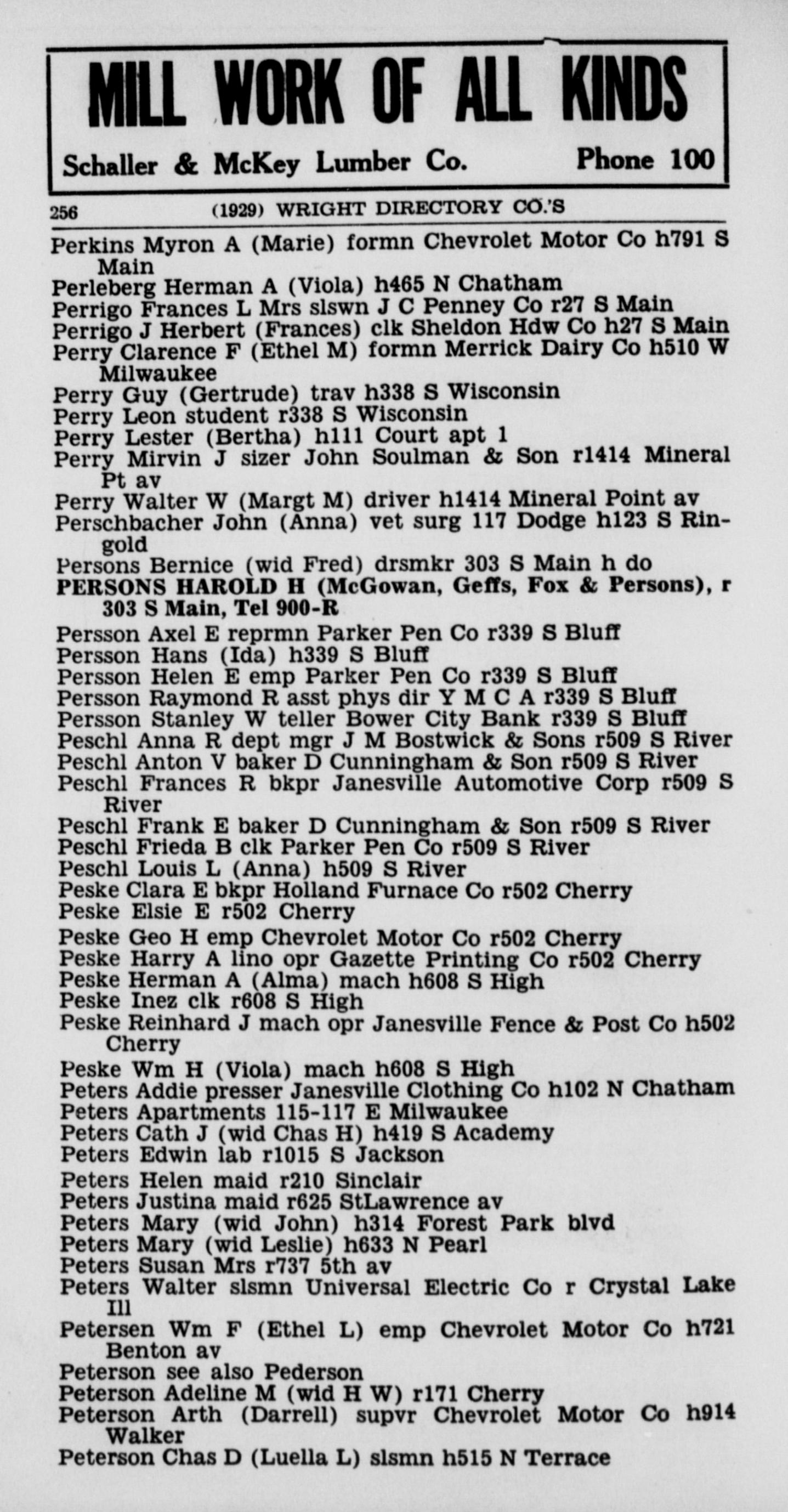 MILL WORK OF ALL KINDS
Schaller & McKey Lumber Co. Phone 100

256 (1929) WRIGHT DIRECTORY CO.'S

Perkins Myron A (Marie) formn Chevrolet Motor Co h791 S Main
Perleberg Herman A (Viola) h465 N Chatham
Perrigo Frances L Mrs slswn J C Penney Co r27 S Main
Perrigo J Herbert (Frances) clk Sheldon Hdw Co h27 S Main
Perry Clarence F (Ethel M) formn Merrick Dairy Co h510 W Milwaukee
Perry Guy (Gertrude) trav h338 S Wisconsin
Perry Leon student r338 S Wisconsin
Perry Lester (Bertha) h111 Court apt 1
Perry Mirvin J sizer John Soulman & Son r1414 Mineral Pt av
Perry Walter W (Margt M) driver h1414 Mineral Point av
Perschbacher John (Anna) vet surg 117 Dodge h123 S Ringold
Persons Bernice (wid Fred) drsmkr 303 S Main h do
PERSONS HAROLD H (McGowan, Geffs, Fox & Persons), r 303 S Main, Tel 900-R
Persson Axel E reprmn Parker Pen Co r339 S Bluff
Persson Hans (Ida) h339 S Bluff
Persson Helen E emp Parker Pen Co r339 S Bluff
Persson Raymond R asst phys dir Y M C A r339 S Bluff
Persson Stanley W teller Bower City Bank r339 S Bluff
Peschl Anna R dept mgr J M Bostwick & Sons r509 S River
Peschl Anton V baker D Cunningham & Son r509 S River
Peschl Frances R bkpr Janesville Automotive Corp r509 S River
Peschl Frank E baker D Cunningham & Son r509 S River
Peschl Frieda B clk Parker Pen Co r509 S River
Peschl Louis L (Anna) h509 S River
Peske Clara E bkpr Holland Furnace Co r502 Cherry
Peske Elsie E r502 Cherry
Peske Geo H emp Chevrolet Motor Co r502 Cherry
Peske Harry A lino opr Gazette Printing Co r502 Cherry
Peske Herman A (Alma) mach h608 S High
Peske Inez clk r608 S High
Peske Reinhard J mach opr Janesville Fence & Post Co h502 Cherry
Peske Wm H (Viola) mach h608 S High
Peters Addie presser Janesville Clothing Co h102 N Chatham
Peters Apartments 115-117 E Milwaukee
Peters Cath J (wid Chas H) h419 S Academy
Peters Edwin lab r1015 S Jackson
Peters Helen maid r210 Sinclair
Peters Justina maid r625 StLawrence av
Peters Mary (wid John) h314 Forest Park blvd
Peters Mary (wid Leslie) h633 N Pearl
Peters Susan Mrs r737 5th av
Peters Walter slsmn Universal Electric Co r Crystal Lake Ill
Petersen Wm F (Ethel L) emp Chevrolet Motor Co h721 Benton av
Peterson see also Pederson
Peterson Adeline M (wid H W) r171 Cherry
Peterson Arth (Darrell) supvr Chevrolet Motor Co h914 Walker
Peterson Chas D (Luella L) slsmn h515 N Terrace